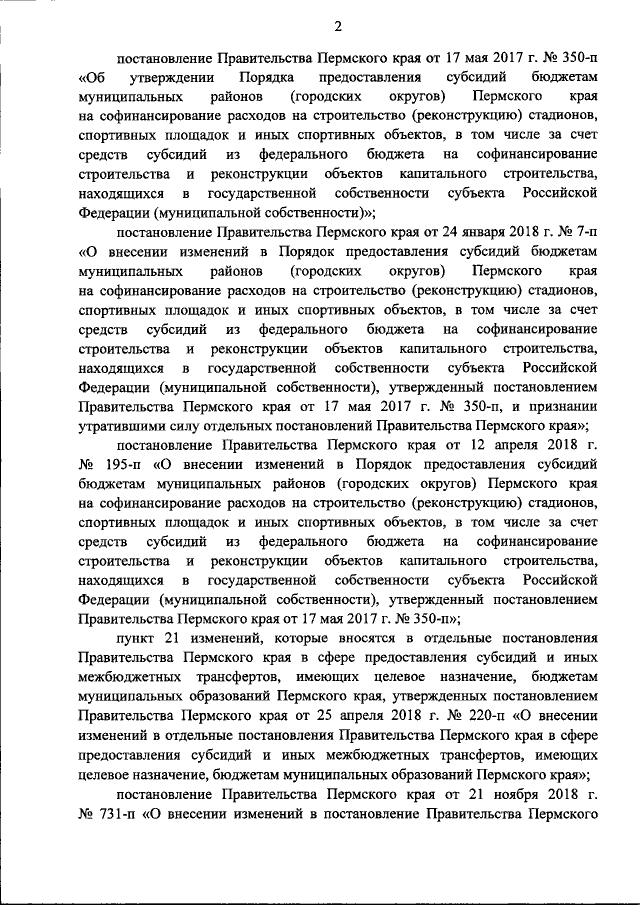 2

постановление Правительства Пермского края от 17 мая 2017 г. № 350-п «Об утверждении Порядка предоставления субсидий бюджетам муниципальных районов (городских округов) Пермского края на софинансирование расходов на строительство (реконструкцию) стадионов, спортивных площадок и иных спортивных объектов, в том числе за счет средств субсидий из федерального бюджета на софинансирование строительства и реконструкции объектов капитального строительства, находящихся в государственной собственности субъекта Российской Федерации (муниципальной собственности)»;

постановление Правительства Пермского края от 24 января 2018 г. № 7-п «О внесении изменений в Порядок предоставления субсидий бюджетам муниципальных районов (городских округов) Пермского края на софинансирование расходов на строительство (реконструкцию) стадионов, спортивных площадок и иных спортивных объектов, в том числе за счет средств субсидий из федерального бюджета на софинансирование строительства и реконструкции объектов капитального строительства, находящихся в государственной собственности субъекта Российской Федерации (муниципальной собственности), утвержденный постановлением Правительства Пермского края от 17 мая 2017 г. № 350-п, и признании утратившими силу отдельных постановлений Правительства Пермского края»;

постановление Правительства Пермского края от 12 апреля 2018 г. № 195-п «О внесении изменений в Порядок предоставления субсидий бюджетам муниципальных районов (городских округов) Пермского края на софинансирование расходов на строительство (реконструкцию) стадионов, спортивных площадок и иных спортивных объектов, в том числе за счет средств субсидий из федерального бюджета на софинансирование строительства и реконструкции объектов капитального строительства, находящихся в государственной собственности субъекта Российской Федерации (муниципальной собственности), утвержденный постановлением Правительства Пермского края от 17 мая 2017 г. № 350-п»;

пункт 21 изменений, которые вносятся в отдельные постановления Правительства Пермского края в сфере предоставления субсидий и иных межбюджетных трансфертов, имеющих целевое назначение, бюджетам муниципальных образований Пермского края, утвержденных постановлением Правительства Пермского края от 25 апреля 2018 г. № 220-п «О внесении изменений в отдельные постановления Правительства Пермского края в сфере предоставления субсидий и иных межбюджетных трансфертов, имеющих целевое назначение, бюджетам муниципальных образований Пермского края»;

постановление Правительства Пермского края от 21 ноября 2018 г. № 731-п «О внесении изменений в постановление Правительства Пермского